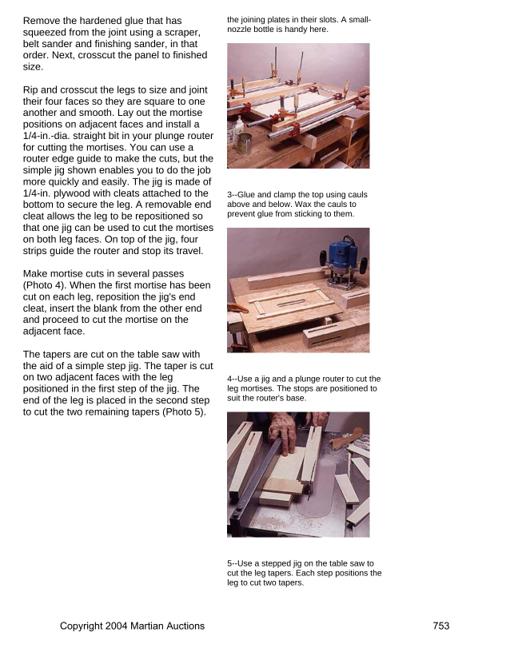 Remove the hardened glue that has squeezed from the joint using a scraper, belt sander and finishing sander, in that order. Next, crosscut the panel to finished size.

Rip and crosscut the legs to size and joint their four faces so they are square to one another and smooth. Lay out the mortise positions on adjacent faces and install a 1/4-in.-dia. straight bit in your plunge router for cutting the mortises. You can use a router edge guide to make the cuts, but the simple jig shown enables you to do the job more quickly and easily. The jig is made of 1/4-in. plywood with cleats attached to the bottom to secure the leg. A removable end cleat allows the leg to be repositioned so that one jig can be used to cut the mortises on both leg faces. On top of the jig, four strips guide the router and stop its travel.

Make mortise cuts in several passes (Photo 4). When the first mortise has been cut on each leg, reposition the jig's end cleat, insert the blank from the other end and proceed to cut the mortise on the adjacent face.

The tapers are cut on the table saw with the aid of a simple step jig. The taper is cut on two adjacent faces with the leg positioned in the first step of the jig. The end of the leg is placed in the second step to cut the two remaining tapers (Photo 5).

the joining plates in their slots. A small-nozzle bottle is handy here.

3--Glue and clamp the top using cauls above and below. Wax the cauls to prevent glue from sticking to them.

4--Use a jig and a plunge router to cut the leg mortises. The stops are positioned to suit the router's base.

5--Use a stepped jig on the table saw to cut the leg tapers. Each step positions the leg to cut two tapers.

Copyright 2004 Martian Auctions

753